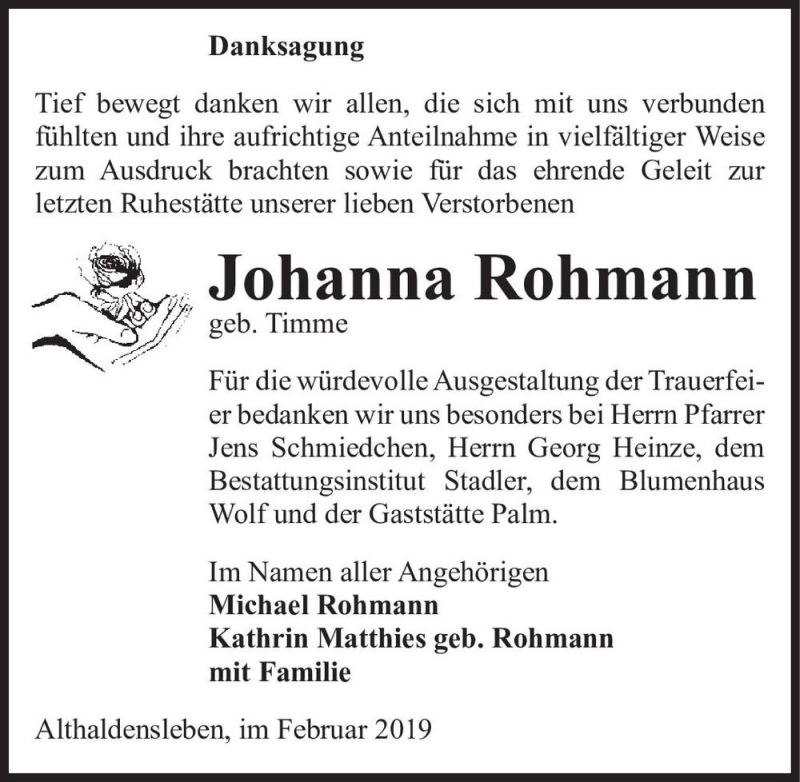 Danksagung

Tief bewegt danken wir allen, die sich mit uns verbunden fühlten und ihre aufrichtige Anteilnahme in vielfältiger Weise zum Ausdruck brachten sowie für das ehrende Geleit zur letzten Ruhestätte unserer lieben Verstorbenen

Johanna Rohmann
geb. Timme

Für die würdevolle Ausgestaltung der Trauerfeier bedanken wir uns besonders bei Herrn Pfarrer Jens Schmiedchen, Herrn Georg Heinze, dem Bestattungsinstitut Stadler, dem Blumenhaus Wolf und der Gaststätte Palm.

Im Namen aller Angehörigen
Michael Rohmann
Kathrin Matthies geb. Rohmann
mit Familie

Althaldensleben, im Februar 2019